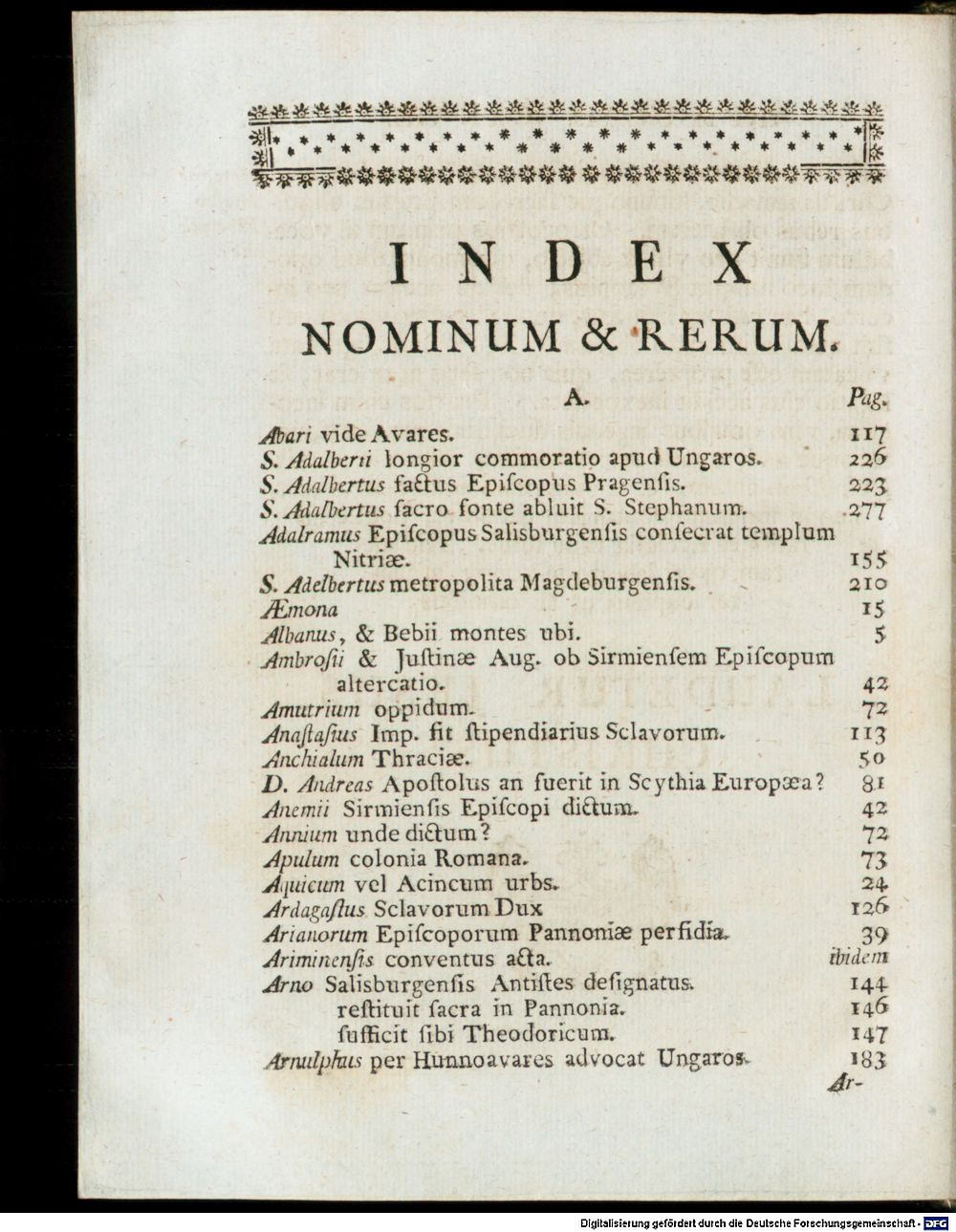 INDEX

NOMINUM & RERUM.

A. Pag.

Abari vide Avares. 117

S. Adalberti longior commoratio apud Ungaros. 226

S. Adalbertus factus Episcopus Pragensis. 223

S. Adalbertus sacro fonte abluit S. Stephanum. 277

Adalramus Episcopus Salisburgensis consecrat templum Nitriæ. 155

S. Adelbertus metropolita Magdeburgensis. 210

Æmona 15

Albanus, & Bebii montes ubi. 5

Ambrosii & Justinæ Aug. ob Sirmiensem Episcopum altercatio. 42

Amutrium oppidum. 72

Anastasius Imp. fit stipendiarius Sclavorum. 113

Anchialum Thraciæ. 50

D. Andreas Apostolus an fuerit in Scythia Europæa? 81

Anemii Sirmiensis Episcopi dictum. 42

Annium unde dictum? 72

Apulum colonia Romana. 73

Aquicum vel Acincum urbs. 24

Ardagastus Sclavorum Dux 126

Arianorum Episcoporum Pannoniæ perfidia. 39

Ariminensis conventus acta. ibidem

Arno Salisburgensis Antistes designatus. 144

restituit sacra in Pannonia. 146

sufficit sibi Theodoricum. 147

Arnulphus per Hunnoavares advocat Ungaros. 183

Ar-

Digitalisierung gefördert durch die Deutsche Forschungsgemeinschaft - DFG